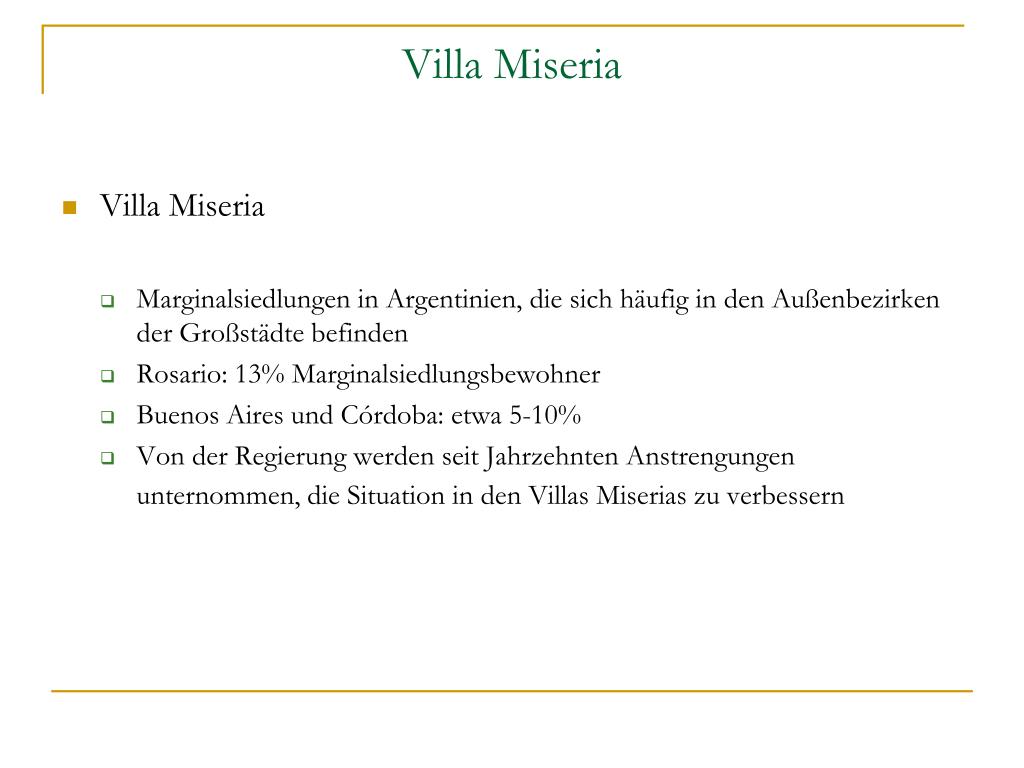 Villa Miseria

Villa Miseria

Marginalsiedlungen in Argentinien, die sich häufig in den Außenbezirken der Großstädte befinden

Rosario: 13% Marginalsiedlungsbewohner

Buenos Aires und Córdoba: etwa 5-10%

Von der Regierung werden seit Jahrzehnten Anstrengungen unternommen, die Situation in den Villas Miserias zu verbessern